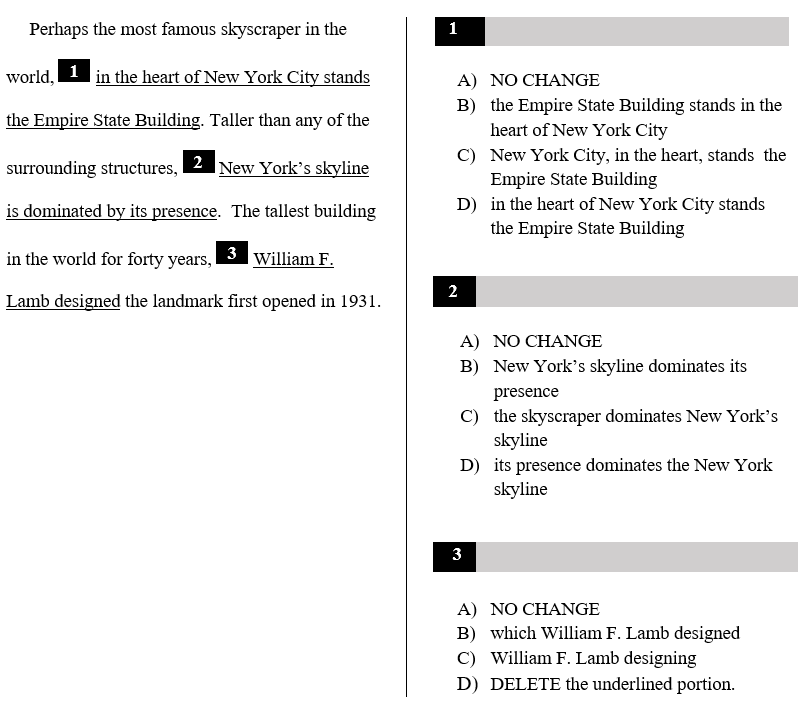 Perhaps the most famous skyscraper in the world, 1 in the heart of New York City stands the Empire State Building. Taller than any of the surrounding structures, 2 New York's skyline is dominated by its presence. The tallest building in the world for forty years, 3 William F. Lamb designed the landmark first opened in 1931.

1

A) NO CHANGE
B) the Empire State Building stands in the heart of New York City
C) New York City, in the heart, stands the Empire State Building
D) in the heart of New York City stands the Empire State Building

2

A) NO CHANGE
B) New York's skyline dominates its presence
C) the skyscraper dominates New York's skyline
D) its presence dominates the New York skyline

3

A) NO CHANGE
B) which William F. Lamb designed
C) William F. Lamb designing
D) DELETE the underlined portion.